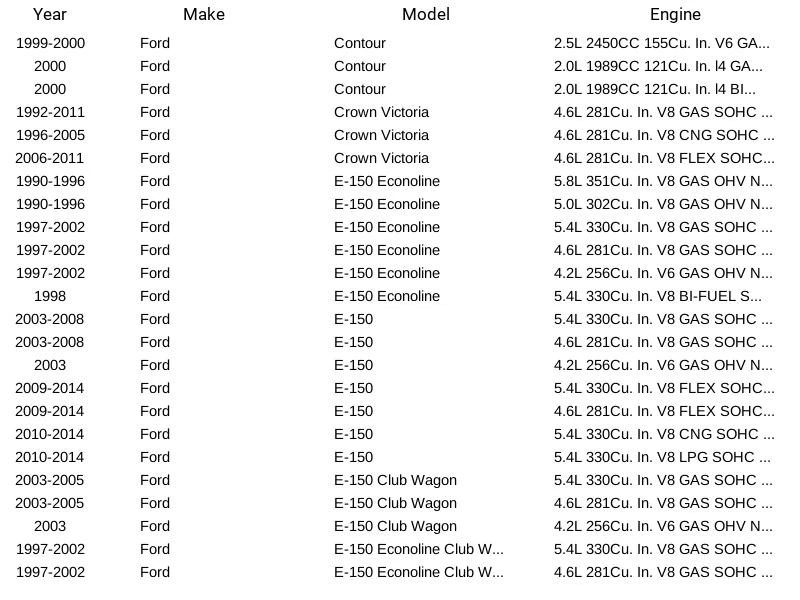 | Year | Make | Model | Engine |
|---|---|---|---|
| 1999-2000 | Ford | Contour | 2.5L 2450CC 155Cu. In. V6 GA... |
| 2000 | Ford | Contour | 2.0L 1989CC 121Cu. In. l4 GA... |
| 2000 | Ford | Contour | 2.0L 1989CC 121Cu. In. l4 BI... |
| 1992-2011 | Ford | Crown Victoria | 4.6L 281Cu. In. V8 GAS SOHC ... |
| 1996-2005 | Ford | Crown Victoria | 4.6L 281Cu. In. V8 CNG SOHC ... |
| 2006-2011 | Ford | Crown Victoria | 4.6L 281Cu. In. V8 FLEX SOHC... |
| 1990-1996 | Ford | E-150 Econoline | 5.8L 351Cu. In. V8 GAS OHV N... |
| 1990-1996 | Ford | E-150 Econoline | 5.0L 302Cu. In. V8 GAS OHV N... |
| 1997-2002 | Ford | E-150 Econoline | 5.4L 330Cu. In. V8 GAS SOHC ... |
| 1997-2002 | Ford | E-150 Econoline | 4.6L 281Cu. In. V8 GAS SOHC ... |
| 1997-2002 | Ford | E-150 Econoline | 4.2L 256Cu. In. V6 GAS OHV N... |
| 1998 | Ford | E-150 Econoline | 5.4L 330Cu. In. V8 BI-FUEL S... |
| 2003-2008 | Ford | E-150 | 5.4L 330Cu. In. V8 GAS SOHC ... |
| 2003-2008 | Ford | E-150 | 4.6L 281Cu. In. V8 GAS SOHC ... |
| 2003 | Ford | E-150 | 4.2L 256Cu. In. V6 GAS OHV N... |
| 2009-2014 | Ford | E-150 | 5.4L 330Cu. In. V8 FLEX SOHC... |
| 2009-2014 | Ford | E-150 | 4.6L 281Cu. In. V8 FLEX SOHC... |
| 2010-2014 | Ford | E-150 | 5.4L 330Cu. In. V8 CNG SOHC ... |
| 2010-2014 | Ford | E-150 | 5.4L 330Cu. In. V8 LPG SOHC ... |
| 2003-2005 | Ford | E-150 Club Wagon | 5.4L 330Cu. In. V8 GAS SOHC ... |
| 2003-2005 | Ford | E-150 Club Wagon | 4.6L 281Cu. In. V8 GAS SOHC ... |
| 2003 | Ford | E-150 Club Wagon | 4.2L 256Cu. In. V6 GAS OHV N... |
| 1997-2002 | Ford | E-150 Econoline Club W... | 5.4L 330Cu. In. V8 GAS SOHC ... |
| 1997-2002 | Ford | E-150 Econoline Club W... | 4.6L 281Cu. In. V8 GAS SOHC ... |